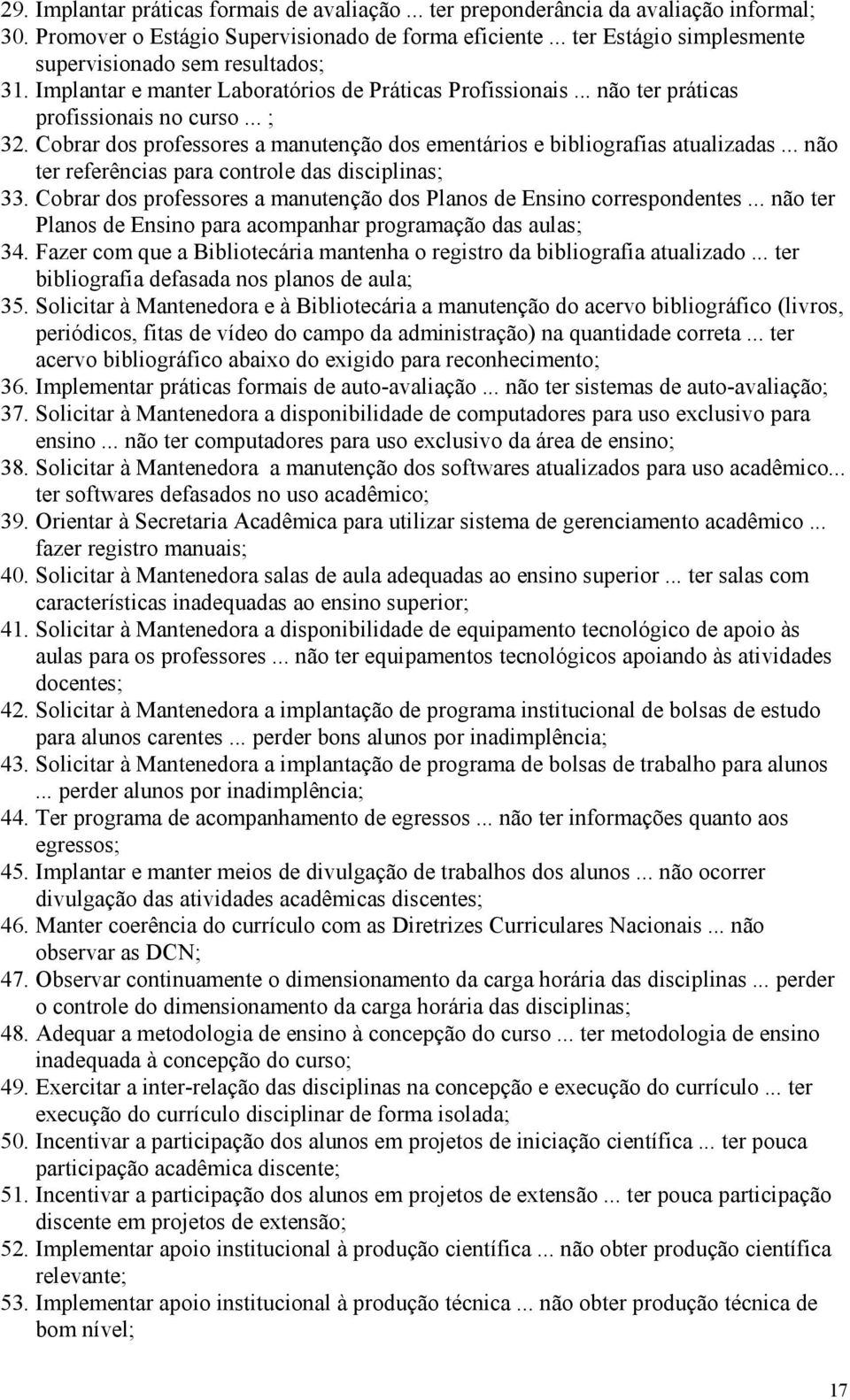 29. Implantar práticas formais de avaliação ... ter preponderância da avaliação informal;
30. Promover o Estágio Supervisionado de forma eficiente ... ter Estágio simplesmente supervisionado sem resultados;
31. Implantar e manter Laboratórios de Práticas Profissionais ... não ter práticas profissionais no curso ... ;
32. Cobrar dos professores a manutenção dos ementários e bibliografias atualizadas ... não ter referências para controle das disciplinas;
33. Cobrar dos professores a manutenção dos Planos de Ensino correspondentes ... não ter Planos de Ensino para acompanhar programação das aulas;
34. Fazer com que a Bibliotecária mantenha o registro da bibliografia atualizado ... ter bibliografia defasada nos planos de aula;
35. Solicitar à Mantenedora e à Bibliotecária a manutenção do acervo bibliográfico (livros, periódicos, fitas de vídeo do campo da administração) na quantidade correta ... ter acervo bibliográfico abaixo do exigido para reconhecimento;
36. Implementar práticas formais de auto-avaliação ... não ter sistemas de auto-avaliação;
37. Solicitar à Mantenedora a disponibilidade de computadores para uso exclusivo para ensino ... não ter computadores para uso exclusivo da área de ensino;
38. Solicitar à Mantenedora a manutenção dos softwares atualizados para uso acadêmico... ter softwares defasados no uso acadêmico;
39. Orientar à Secretaria Acadêmica para utilizar sistema de gerenciamento acadêmico ... fazer registro manuais;
40. Solicitar à Mantenedora salas de aula adequadas ao ensino superior ... ter salas com características inadequadas ao ensino superior;
41. Solicitar à Mantenedora a disponibilidade de equipamento tecnológico de apoio às aulas para os professores ... não ter equipamentos tecnológicos apoiando às atividades docentes;
42. Solicitar à Mantenedora a implantação de programa institucional de bolsas de estudo para alunos carentes ... perder bons alunos por inadimplência;
43. Solicitar à Mantenedora a implantação de programa de bolsas de trabalho para alunos ... perder alunos por inadimplência;
44. Ter programa de acompanhamento de egressos ... não ter informações quanto aos egressos;
45. Implantar e manter meios de divulgação de trabalhos dos alunos ... não ocorrer divulgação das atividades acadêmicas discentes;
46. Manter coerência do currículo com as Diretrizes Curriculares Nacionais ... não observar as DCN;
47. Observar continuamente o dimensionamento da carga horária das disciplinas ... perder o controle do dimensionamento da carga horária das disciplinas;
48. Adequar a metodologia de ensino à concepção do curso ... ter metodologia de ensino inadequada à concepção do curso;
49. Exercitar a inter-relação das disciplinas na concepção e execução do currículo ... ter execução do currículo disciplinar de forma isolada;
50. Incentivar a participação dos alunos em projetos de iniciação científica ... ter pouca participação acadêmica discente;
51. Incentivar a participação dos alunos em projetos de extensão ... ter pouca participação discente em projetos de extensão;
52. Implementar apoio institucional à produção científica ... não obter produção científica relevante;
53. Implementar apoio institucional à produção técnica ... não obter produção técnica de bom nível;

17